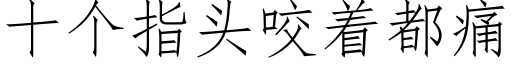 十个指头咬着都痛